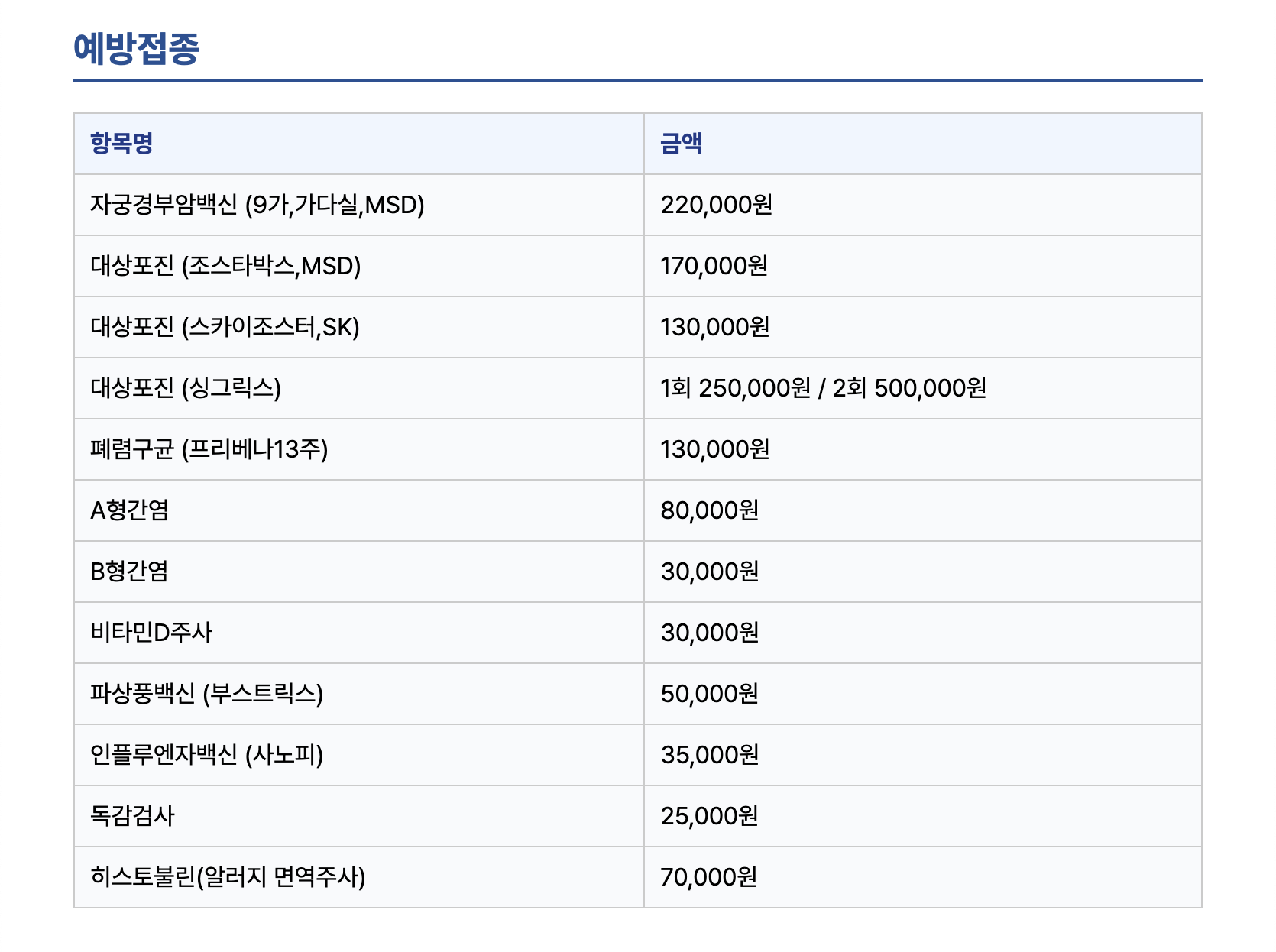 예방접종

| 항목명 | 금액 |
|---|---|
| 자궁경부암백신 (9가,가다실,MSD) | 220,000원 |
| 대상포진 (조스타박스,MSD) | 170,000원 |
| 대상포진 (스카이조스터,SK) | 130,000원 |
| 대상포진 (싱그릭스) | 1회 250,000원 / 2회 500,000원 |
| 폐렴구균 (프리베나13주) | 130,000원 |
| A형간염 | 80,000원 |
| B형간염 | 30,000원 |
| 비타민D주사 | 30,000원 |
| 파상풍백신 (부스트릭스) | 50,000원 |
| 인플루엔자백신 (사노피) | 35,000원 |
| 독감검사 | 25,000원 |
| 히스토불린(알러지 면역주사) | 70,000원 |